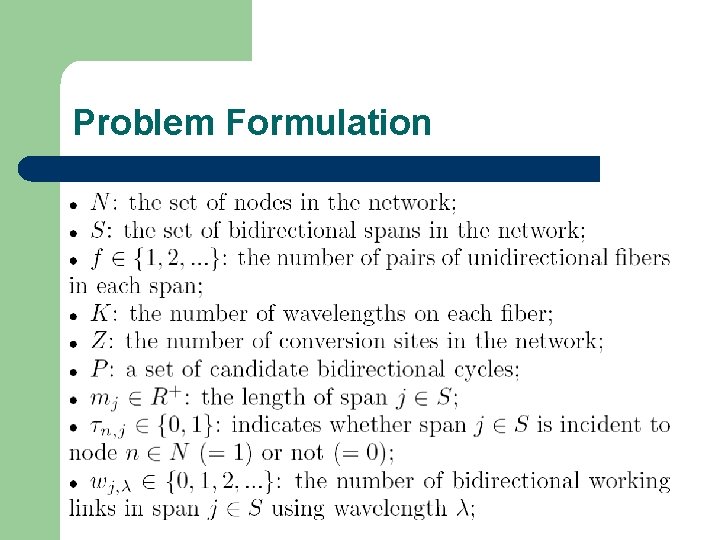 Problem Formulation

• $N$: the set of nodes in the network;
• $S$: the set of bidirectional spans in the network;
• $f \in \{1, 2, ...\}$: the number of pairs of unidirectional fibers in each span;
• $K$: the number of wavelengths on each fiber;
• $Z$: the number of conversion sites in the network;
• $P$: a set of candidate bidirectional cycles;
• $m_j \in R^+$: the length of span $j \in S$;
• $\tau_{n,j} \in \{0, 1\}$: indicates whether span $j \in S$ is incident to node $n \in N$ $(= 1)$ or not $(= 0)$;
• $w_{j,\lambda} \in \{0, 1, 2, ...\}$: the number of bidirectional working links in span $j \in S$ using wavelength $\lambda$;